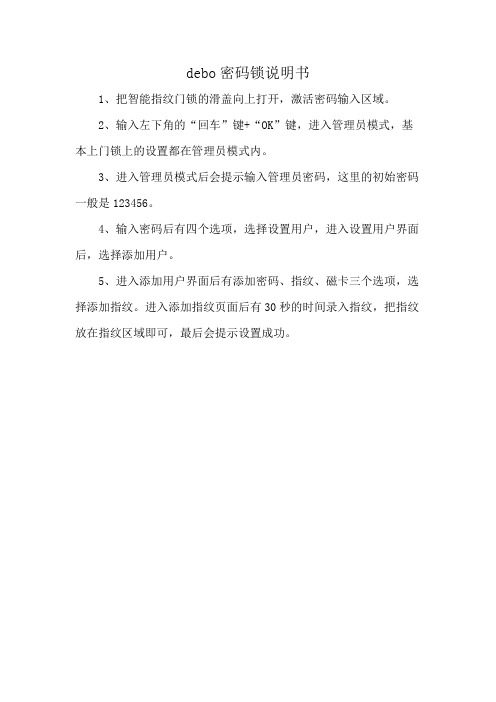 debo 密码锁说明书

1、把智能指纹门锁的滑盖向上打开，激活密码输入区域。

2、输入左下角的“回车”键+“OK”键，进入管理员模式，基本上门锁上的设置都在管理员模式内。

3、进入管理员模式后会提示输入管理员密码，这里的初始密码一般是 123456。

4、输入密码后有四个选项，选择设置用户，进入设置用户界面后，选择添加用户。

5、进入添加用户界面后有添加密码、指纹、磁卡三个选项，选择添加指纹。进入添加指纹页面后有 30 秒的时间录入指纹，把指纹放在指纹区域即可，最后会提示设置成功。